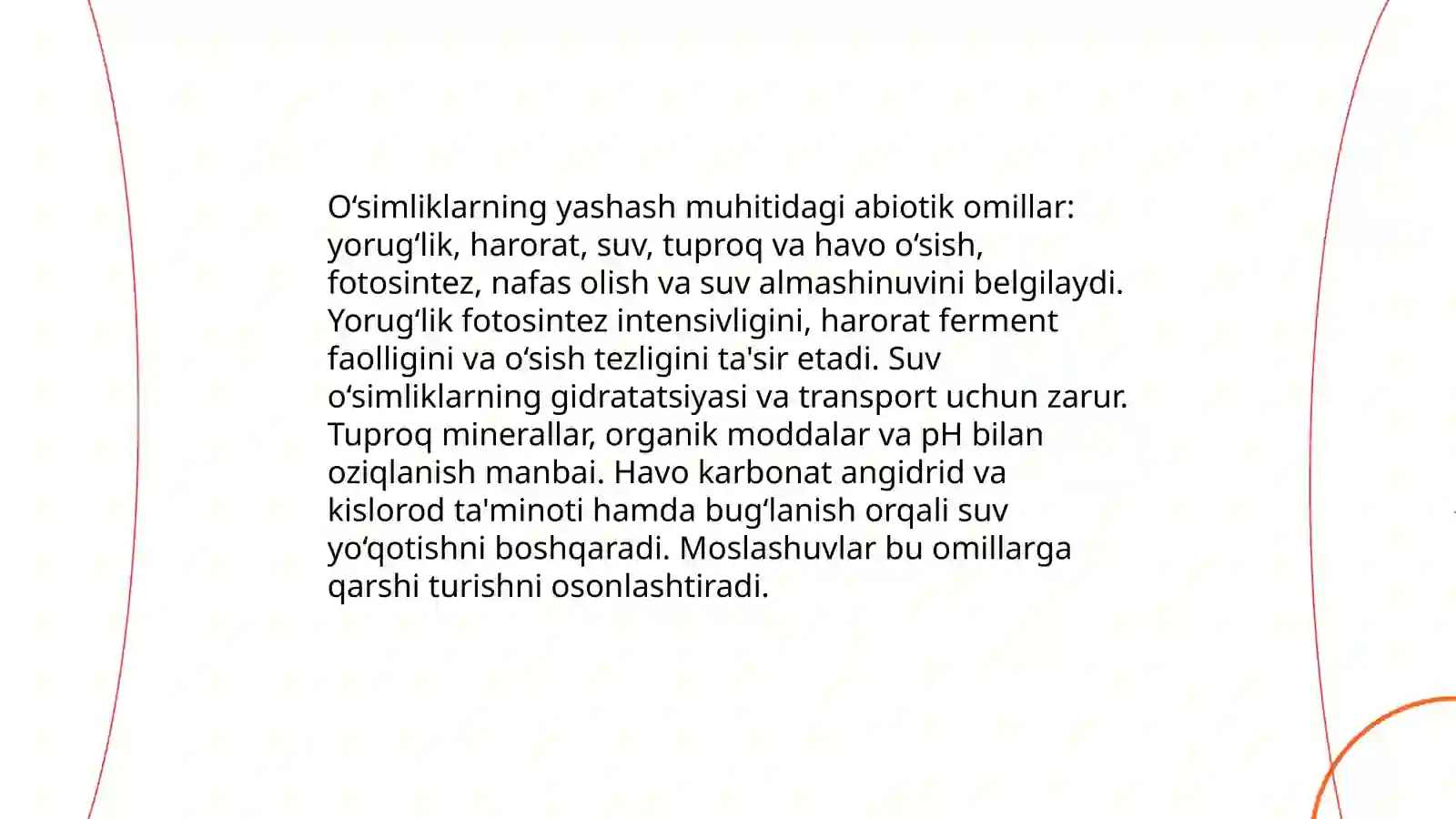 O‘simliklarning yashash muhitidagi abiotik omillar: yorug‘lik, harorat, suv, tuproq va havo o‘sish, fotosintez, nafas olish va suv almashinuvini belgilaydi. Yorug‘lik fotosintez intensivligini, harorat ferment faolligini va o‘sish tezligini ta'sir etadi. Suv o‘simliklarning gidratatsiyasi va transport uchun zarur. Tuproq minerallar, organik moddalar va pH bilan oziqlanish manbai. Havo karbonat angidrid va kislorod ta'minoti hamda bug‘lanish orqali suv yo‘qotishni boshqaradi. Moslashuvlar bu omillarga qarshi turishni osonlashtiradi.